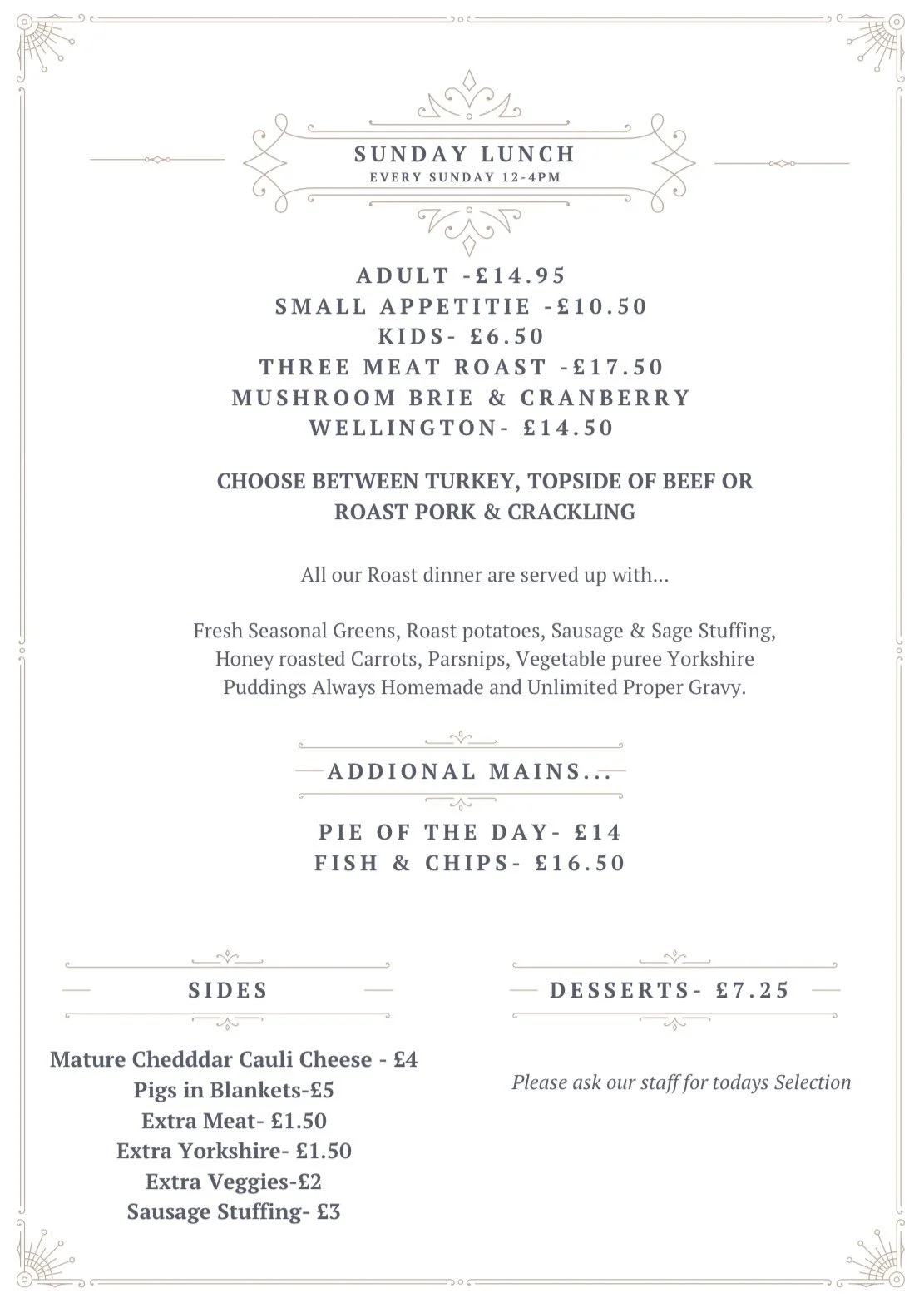 SUNDAY LUNCH
EVERY SUNDAY 12-4PM

ADULT -£14.95
SMALL APPETITIE -£10.50
KIDS- £6.50
THREE MEAT ROAST -£17.50
MUSHROOM BRIE & CRANBERRY WELLINGTON- £14.50

CHOOSE BETWEEN TURKEY, TOPSIDE OF BEEF OR ROAST PORK & CRACKLING

All our Roast dinner are served up with...

Fresh Seasonal Greens, Roast potatoes, Sausage & Sage Stuffing, Honey roasted Carrots, Parsnips, Vegetable puree Yorkshire Puddings Always Homemade and Unlimited Proper Gravy.

ADDIONAL MAINS...

PIE OF THE DAY- £14
FISH & CHIPS- £16.50

SIDES

Mature Chedddar Cauli Cheese - £4
Pigs in Blankets-£5
Extra Meat- £1.50
Extra Yorkshire- £1.50
Extra Veggies-£2
Sausage Stuffing- £3

DESSERTS- £7.25

Please ask our staff for todays Selection